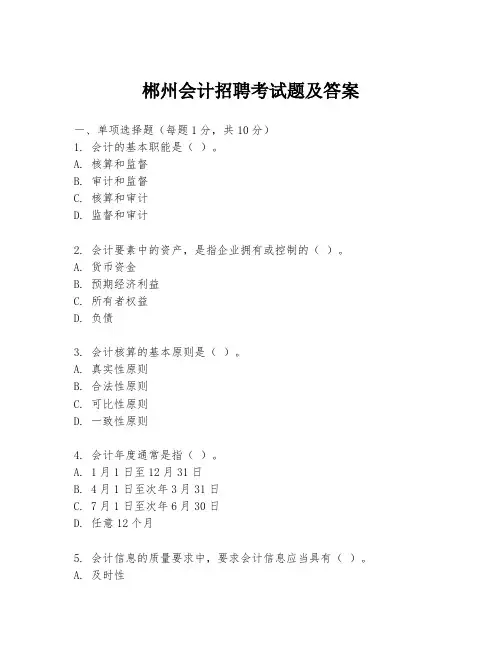 郴州会计招聘考试题及答案

一、单项选择题（每题1分，共10分）

1. 会计的基本职能是（ ）。
A. 核算和监督
B. 审计和监督
C. 核算和审计
D. 监督和审计

2. 会计要素中的资产，是指企业拥有或控制的（ ）。
A. 货币资金
B. 预期经济利益
C. 所有者权益
D. 负债

3. 会计核算的基本原则是（ ）。
A. 真实性原则
B. 合法性原则
C. 可比性原则
D. 一致性原则

4. 会计年度通常是指（ ）。
A. 1月1日至12月31日
B. 4月1日至次年3月31日
C. 7月1日至次年6月30日
D. 任意12个月

5. 会计信息的质量要求中，要求会计信息应当具有（ ）。
A. 及时性